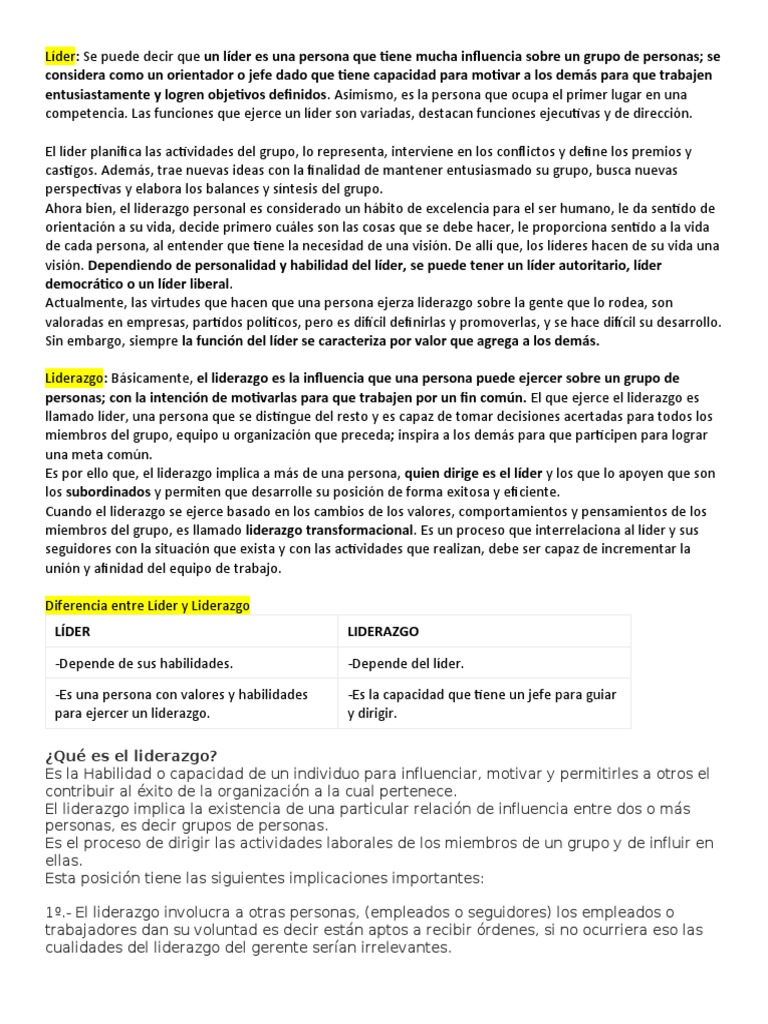 Líder: Se puede decir que un líder es una persona que tiene mucha influencia sobre un grupo de personas; se considera como un orientador o jefe dado que tiene capacidad para motivar a los demás para que trabajen entusiastamente y logren objetivos definidos. Asimismo, es la persona que ocupa el primer lugar en una competencia. Las funciones que ejerce un líder son variadas, destacan funciones ejecutivas y de dirección.

El líder planifica las actividades del grupo, lo representa, interviene en los conflictos y define los premios y castigos. Además, trae nuevas ideas con la finalidad de mantener entusiasmado su grupo, busca nuevas perspectivas y elabora los balances y síntesis del grupo.
Ahora bien, el liderazgo personal es considerado un hábito de excelencia para el ser humano, le da sentido de orientación a su vida, decide primero cuáles son las cosas que se debe hacer, le proporciona sentido a la vida de cada persona, al entender que tiene la necesidad de una visión. De allí que, los líderes hacen de su vida una visión. Dependiendo de personalidad y habilidad del líder, se puede tener un líder autoritario, líder democrático o un líder liberal.
Actualmente, las virtudes que hacen que una persona ejerza liderazgo sobre la gente que lo rodea, son valoradas en empresas, partidos políticos, pero es difícil definirlas y promoverlas, y se hace difícil su desarrollo. Sin embargo, siempre la función del líder se caracteriza por valor que agrega a los demás.

Liderazgo: Básicamente, el liderazgo es la influencia que una persona puede ejercer sobre un grupo de personas; con la intención de motivarlas para que trabajen por un fin común. El que ejerce el liderazgo es llamado líder, una persona que se distingue del resto y es capaz de tomar decisiones acertadas para todos los miembros del grupo, equipo u organización que preceda; inspira a los demás para que participen para lograr una meta común.
Es por ello que, el liderazgo implica a más de una persona, quien dirige es el líder y los que lo apoyen que son los subordinados y permiten que desarrolle su posición de forma exitosa y eficiente.
Cuando el liderazgo se ejerce basado en los cambios de los valores, comportamientos y pensamientos de los miembros del grupo, es llamado liderazgo transformacional. Es un proceso que interrelaciona al líder y sus seguidores con la situación que exista y con las actividades que realizan, debe ser capaz de incrementar la unión y afinidad del equipo de trabajo.

Diferencia entre Líder y Liderazgo

| LÍDER | LIDERAZGO |
|---|---|
| -Depende de sus habilidades. | -Depende del líder. |
| -Es una persona con valores y habilidades para ejercer un liderazgo. | -Es la capacidad que tiene un jefe para guiar y dirigir. |

¿Qué es el liderazgo?
Es la Habilidad o capacidad de un individuo para influenciar, motivar y permitirles a otros el contribuir al éxito de la organización a la cual pertenece.
El liderazgo implica la existencia de una particular relación de influencia entre dos o más personas, es decir grupos de personas.
Es el proceso de dirigir las actividades laborales de los miembros de un grupo y de influir en ellas.
Esta posición tiene las siguientes implicaciones importantes:

1º.- El liderazgo involucra a otras personas, (empleados o seguidores) los empleados o trabajadores dan su voluntad es decir están aptos a recibir órdenes, si no ocurriera eso las cualidades del liderazgo del gerente serían irrelevantes.